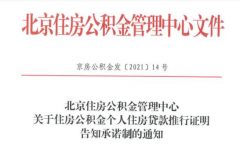 北京住房公积金管理中心文件

京房公积金发〔2021〕14号

北京住房公积金管理中心
关于住房公积金个人住房贷款推行证明
告知承诺制的通知